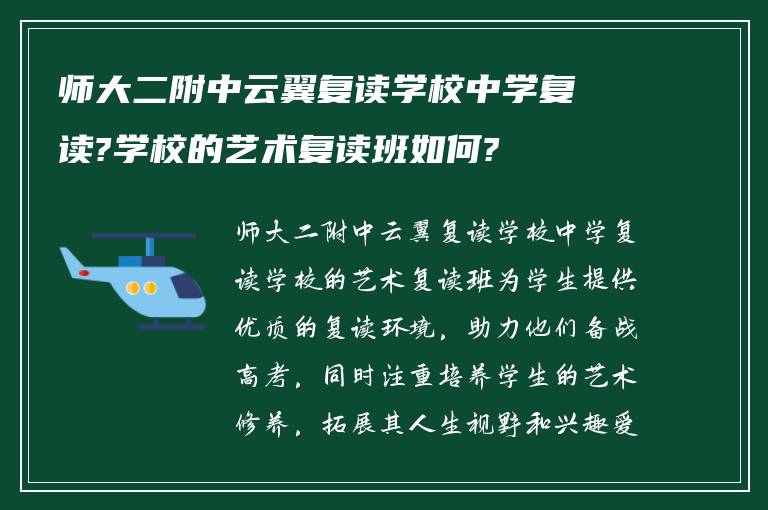 师大二附中云翼复读学校中学复读?学校的艺术复读班如何?

师大二附中云翼复读学校中学复读学校的艺术复读班为学生提供优质的复读环境，助力他们备战高考，同时注重培养学生的艺术修养，拓展其人生视野和兴趣爱